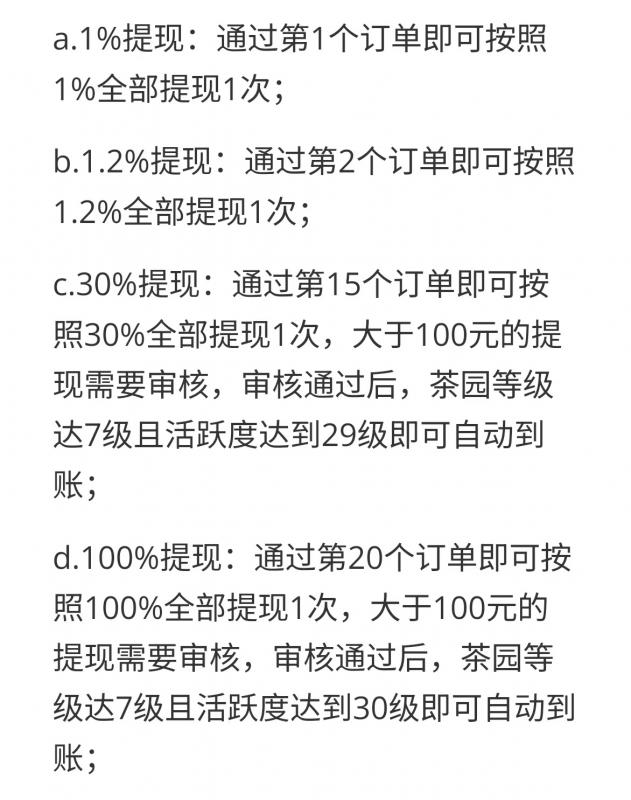 a.1%提现：通过第1个订单即可按照1%全部提现1次；

b.1.2%提现：通过第2个订单即可按照1.2%全部提现1次；

c.30%提现：通过第15个订单即可按照30%全部提现1次，大于100元的提现需要审核，审核通过后，茶园等级达7级且活跃度达到29级即可自动到账；

d.100%提现：通过第20个订单即可按照100%全部提现1次，大于100元的提现需要审核，审核通过后，茶园等级达7级且活跃度达到30级即可自动到账；